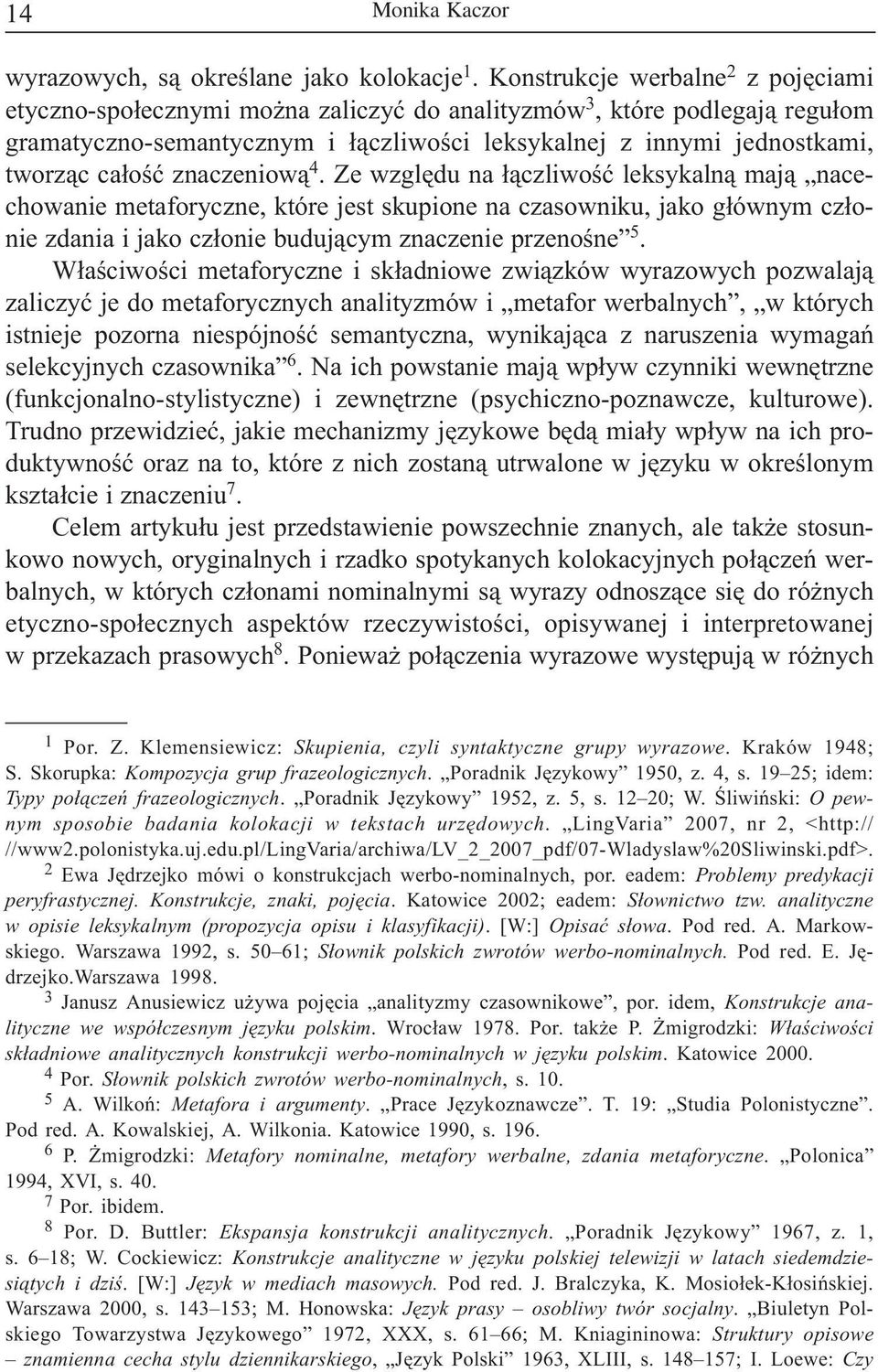 14 Monika Kaczor

wyrazowych, są określane jako kolokacje$^1$. Konstrukcje werbalne$^2$ z pojęciami etyczno-społecznymi można zaliczyć do analityzmów$^3$, które podlegają regułom gramatyczno-semantycznym i łączliwości leksykalnej z innymi jednostkami, tworząc całość znaczeniową$^4$. Ze względu na łączliwość leksykalną mają „nacechowanie metaforyczne, które jest skupione na czasowniku, jako głównym członie zdania i jako członie budującym znaczenie przenośne”$^5$.

Właściwości metaforyczne i składniowe związków wyrazowych pozwalają zaliczyć je do metaforycznych analityzmów i „metafor werbalnych”, „w których istnieje pozorna niespójność semantyczna, wynikająca z naruszenia wymagań selekcyjnych czasownika”$^6$. Na ich powstanie mają wpływ czynniki wewnętrzne (funkcjonalno-stylistyczne) i zewnętrzne (psychiczno-poznawcze, kulturowe). Trudno przewidzieć, jakie mechanizmy językowe będą miały wpływ na ich produktywność oraz na to, które z nich zostaną utrwalone w języku w określonym kształcie i znaczeniu$^7$.

Celem artykułu jest przedstawienie powszechnie znanych, ale także stosunkowo nowych, oryginalnych i rzadko spotykanych kolokacyjnych połączeń werbalnych, w których członami nominalnymi są wyrazy odnoszące się do różnych etyczno-społecznych aspektów rzeczywistości, opisywanej i interpretowanej w przekazach prasowych$^8$. Ponieważ połączenia wyrazowe występują w różnych

$^1$ Por. Z. Klemensiewicz: Skupienia, czyli syntaktyczne grupy wyrazowe. Kraków 1948; S. Skorupka: Kompozycja grup frazeologicznych. „Poradnik Językowy” 1950, z. 4, s. 19–25; idem: Typy połączeń frazeologicznych. „Poradnik Językowy” 1952, z. 5, s. 12–20; W. Śliwiński: O pewnym sposobie badania kolokacji w tekstach urzędowych. „LingVaria” 2007, nr 2, <http://www2.polonistyka.uj.edu.pl/LingVaria/archiwa/LV_2_2007_pdf/07-Wladyslaw%20Sliwinski.pdf>.

$^2$ Ewa Jędrzejko mówi o konstrukcjach werbo-nominalnych, por. eadem: Problemy predykacji peryfrastycznej. Konstrukcje, znaki, pojęcia. Katowice 2002; eadem: Słownictwo tzw. analityczne w opisie leksykalnym (propozycja opisu i klasyfikacji). [W:] Opisać słowa. Pod red. A. Markowskiego. Warszawa 1992, s. 50–61; Słownik polskich zwrotów werbo-nominalnych. Pod red. E. Jędrzejko.Warszawa 1998.

$^3$ Janusz Anusiewicz używa pojęcia „analityzmy czasownikowe”, por. idem, Konstrukcje analityczne we współczesnym języku polskim. Wrocław 1978. Por. także P. Żmigrodzki: Właściwości składniowe analitycznych konstrukcji werbo-nominalnych w języku polskim. Katowice 2000.

$^4$ Por. Słownik polskich zwrotów werbo-nominalnych, s. 10.

$^5$ A. Wilkoń: Metafora i argumenty. „Prace Językoznawcze”. T. 19: „Studia Polonistyczne”. Pod red. A. Kowalskiej, A. Wilkonia. Katowice 1990, s. 196.

$^6$ P. Żmigrodzki: Metafory nominalne, metafory werbalne, zdania metaforyczne. „Polonica” 1994, XVI, s. 40.

$^7$ Por. ibidem.

$^8$ Por. D. Buttler: Ekspansja konstrukcji analitycznych. „Poradnik Językowy” 1967, z. 1, s. 6–18; W. Cockiewicz: Konstrukcje analityczne w języku polskiej telewizji w latach siedemdziesiątych i dziś. [W:] Język w mediach masowych. Pod red. J. Bralczyka, K. Mosiołek-Kłosińskiej. Warszawa 2000, s. 143–153; M. Honowska: Język prasy – osobliwy twór socjalny. „Biuletyn Polskiego Towarzystwa Językowego” 1972, XXX, s. 61–66; M. Kniagininowa: Struktury opisowe – znamienna cecha stylu dziennikarskiego, „Język Polski” 1963, XLIII, s. 148–157; I. Loewe: Czy